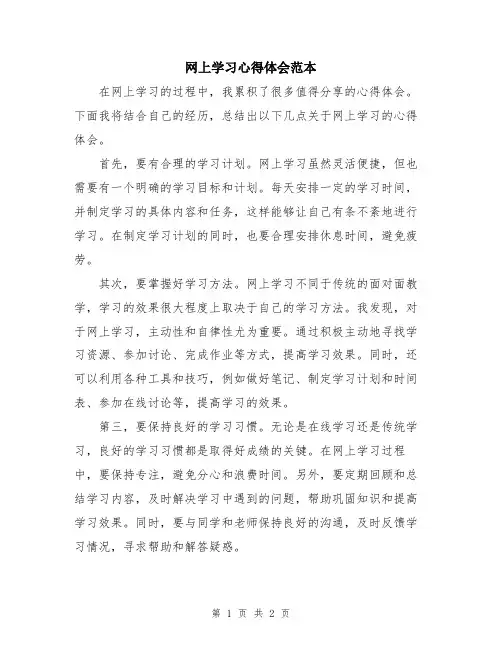 网上学习心得体会范本

在网上学习的过程中，我累积了很多值得分享的心得体会。下面我将结合自己的经历，总结出以下几点关于网上学习的心得体会。

首先，要有合理的学习计划。网上学习虽然灵活便捷，但也需要有一个明确的学习目标和计划。每天安排一定的学习时间，并制定学习的具体内容和任务，这样能够让自己有条不紊地进行学习。在制定学习计划的同时，也要合理安排休息时间，避免疲劳。

其次，要掌握好学习方法。网上学习不同于传统的面对面教学，学习的效果很大程度上取决于自己的学习方法。我发现，对于网上学习，主动性和自律性尤为重要。通过积极主动地寻找学习资源、参加讨论、完成作业等方式，提高学习效果。同时，还可以利用各种工具和技巧，例如做好笔记、制定学习计划和时间表、参加在线讨论等，提高学习的效果。

第三，要保持良好的学习习惯。无论是在线学习还是传统学习，良好的学习习惯都是取得好成绩的关键。在网上学习过程中，要保持专注，避免分心和浪费时间。另外，要定期回顾和总结学习内容，及时解决学习中遇到的问题，帮助巩固知识和提高学习效果。同时，要与同学和老师保持良好的沟通，及时反馈学习情况，寻求帮助和解答疑惑。

第 1 页 共 2 页